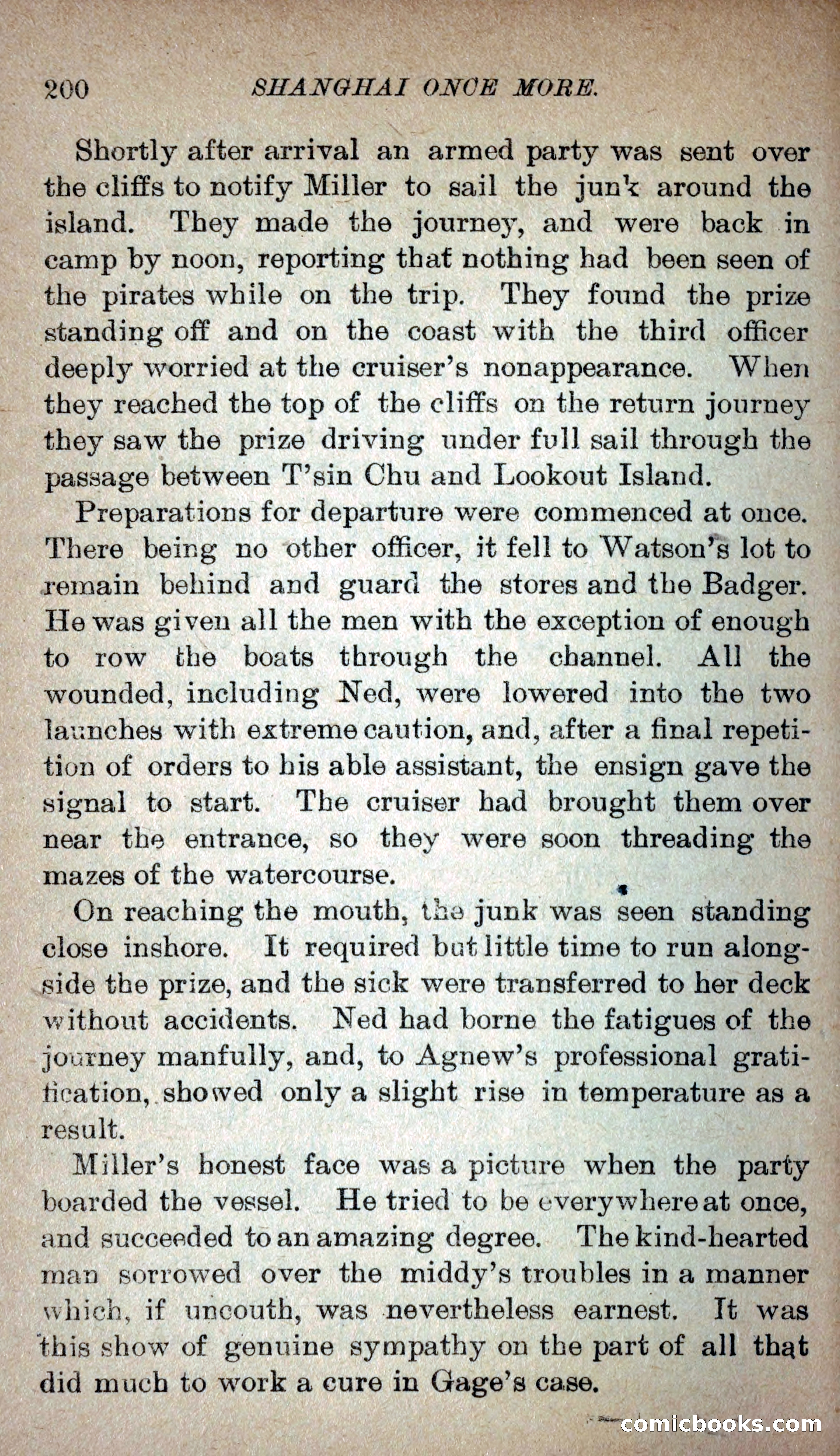 200 SHANGHAI ONCE MORE.

Shortly after arrival an armed party was sent over the cliffs to notify Miller to sail the junk around the island. They made the journey, and were back in camp by noon, reporting that nothing had been seen of the pirates while on the trip. They found the prize standing off and on the coast with the third officer deeply worried at the cruiser's nonappearance. When they reached the top of the cliffs on the return journey they saw the prize driving under full sail through the passage between T'sin Chu and Lookout Island.

Preparations for departure were commenced at once. There being no other officer, it fell to Watson's lot to remain behind and guard the stores and the Badger. He was given all the men with the exception of enough to row the boats through the channel. All the wounded, including Ned, were lowered into the two launches with extreme caution, and, after a final repetition of orders to his able assistant, the ensign gave the signal to start. The cruiser had brought them over near the entrance, so they were soon threading the mazes of the watercourse.

On reaching the mouth, the junk was seen standing close inshore. It required but little time to run alongside the prize, and the sick were transferred to her deck without accidents. Ned had borne the fatigues of the journey manfully, and, to Agnew's professional gratification, showed only a slight rise in temperature as a result.

Miller's honest face was a picture when the party boarded the vessel. He tried to be everywhere at once, and succeeded to an amazing degree. The kind-hearted man sorrowed over the middy's troubles in a manner which, if uncouth, was nevertheless earnest. It was this show of genuine sympathy on the part of all that did much to work a cure in Gage's case.

comicbooks.com